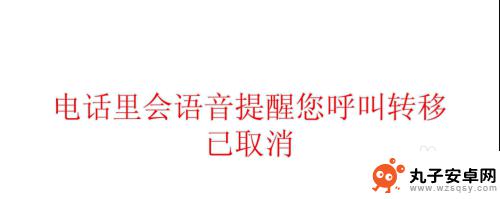 电话里会语音提醒您呼叫转移已取消

丸子安卓网
www.wzsqsy.com